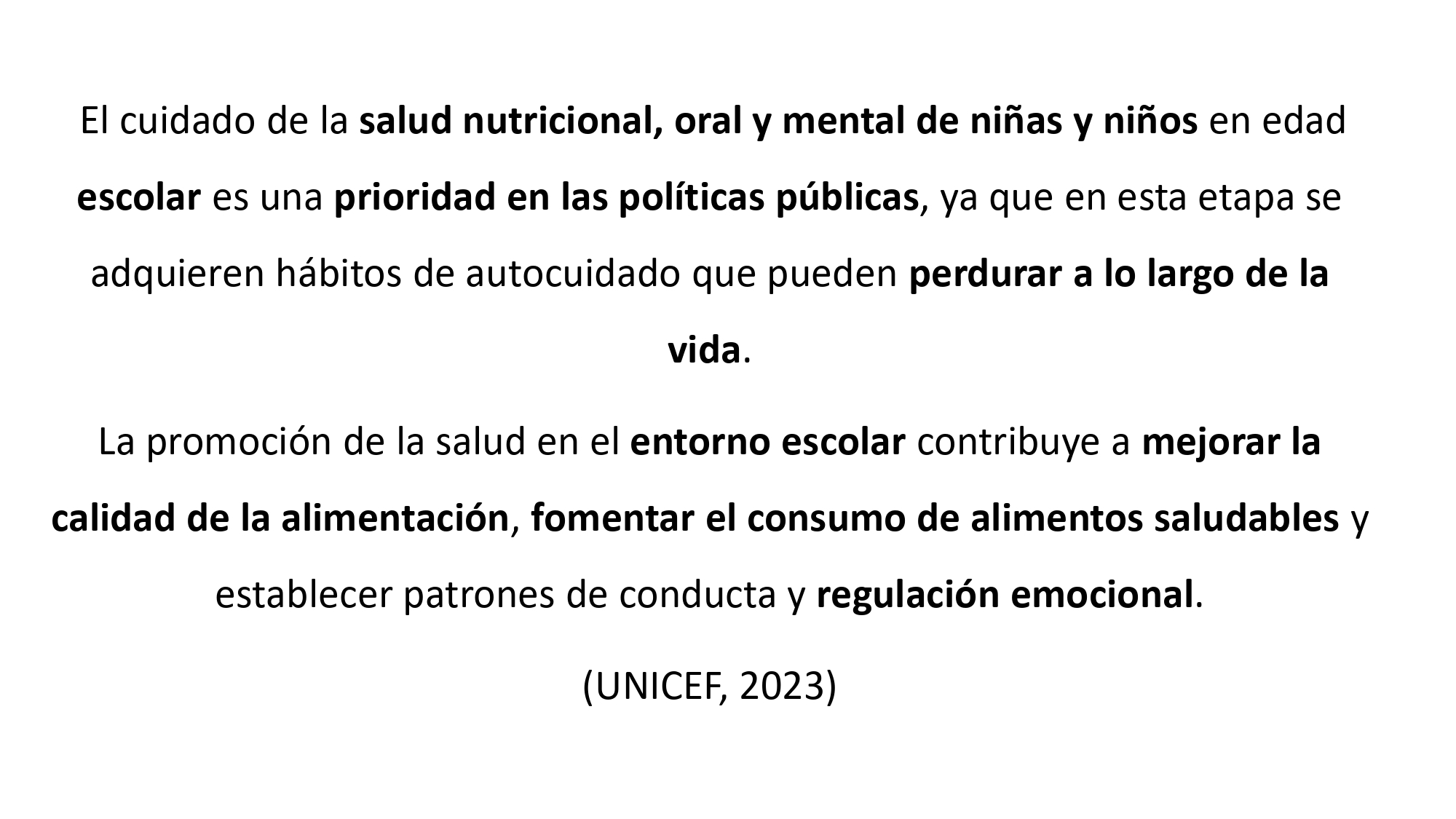 El cuidado de la salud nutricional, oral y mental de niñas y niños en edad escolar es una prioridad en las políticas públicas, ya que en esta etapa se adquieren hábitos de autocuidado que pueden perdurar a lo largo de la vida.

La promoción de la salud en el entorno escolar contribuye a mejorar la calidad de la alimentación, fomentar el consumo de alimentos saludables y establecer patrones de conducta y regulación emocional.

(UNICEF, 2023)